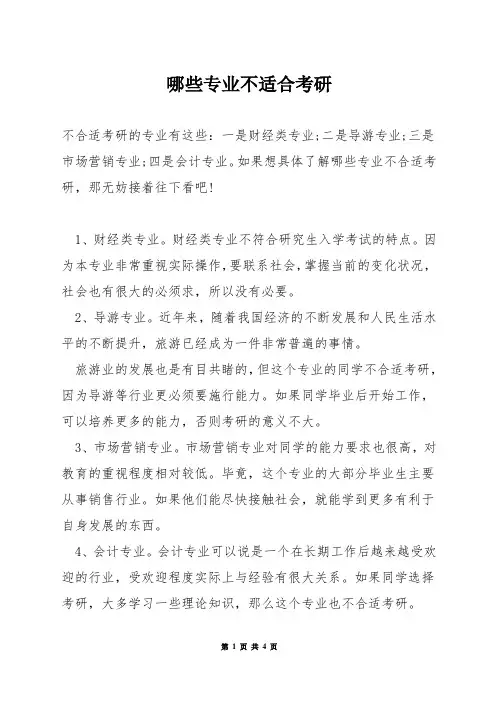 哪些专业不适合考研

不合适考研的专业有这些：一是财经类专业；二是导游专业；三是市场营销专业；四是会计专业。如果想具体了解哪些专业不合适考研，那无妨接着往下看吧！

1、财经类专业。财经类专业不符合研究生入学考试的特点。因为本专业非常重视实际操作，要联系社会，掌握当前的变化状况，社会也有很大的必须求，所以没有必要。

2、导游专业。近年来，随着我国经济的不断发展和人民生活水平的不断提升，旅游已经成为一件非常普遍的事情。

旅游业的发展也是有目共睹的，但这个专业的同学不合适考研，因为导游等行业更必须要施行能力。如果同学毕业后开始工作，可以培养更多的能力，否则考研的意义不大。

3、市场营销专业。市场营销专业对同学的能力要求也很高，对教育的重视程度相对较低。毕竟，这个专业的大部分毕业生主要从事销售行业。如果他们能尽快接触社会，就能学到更多有利于自身发展的东西。

4、会计专业。会计专业可以说是一个在长期工作后越来越受欢迎的行业，受欢迎程度实际上与经验有很大关系。如果同学选择考研，大多学习一些理论知识，那么这个专业也不合适考研。

第 1 页 共 4 页